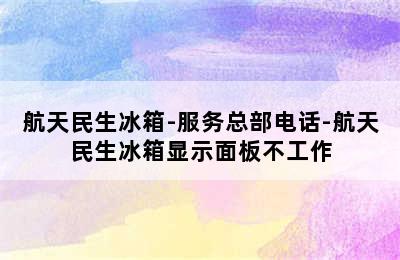 航天民生冰箱-服务总部电话-航天民生冰箱显示面板不工作